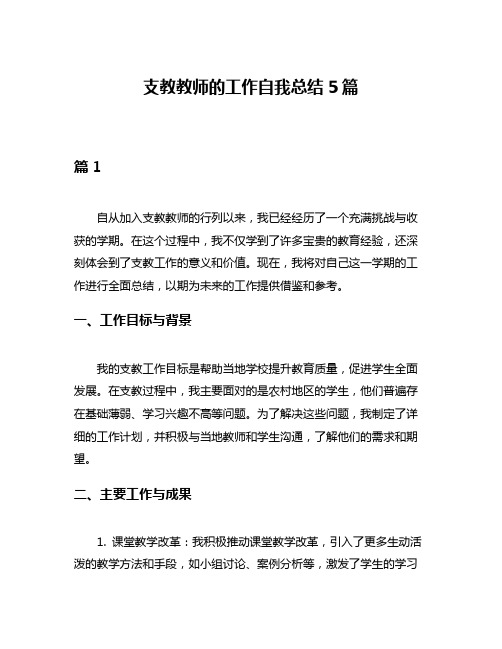 支教教师的工作自我总结 5 篇

篇 1

自从加入支教教师的行列以来，我已经经历了一个充满挑战与收获的学期。在这个过程中，我不仅学到了许多宝贵的教育经验，还深刻体会到了支教工作的意义和价值。现在，我将对自己这一学期的工作进行全面总结，以期为未来的工作提供借鉴和参考。

一、工作目标与背景

我的支教工作目标是帮助当地学校提升教育质量，促进学生全面发展。在支教过程中，我主要面对的是农村地区的学生，他们普遍存在基础薄弱、学习兴趣不高等问题。为了解决这些问题，我制定了详细的工作计划，并积极与当地教师和学生沟通，了解他们的需求和期望。

二、主要工作与成果

1. 课堂教学改革：我积极推动课堂教学改革，引入了更多生动活泼的教学方法和手段，如小组讨论、案例分析等，激发了学生的学习